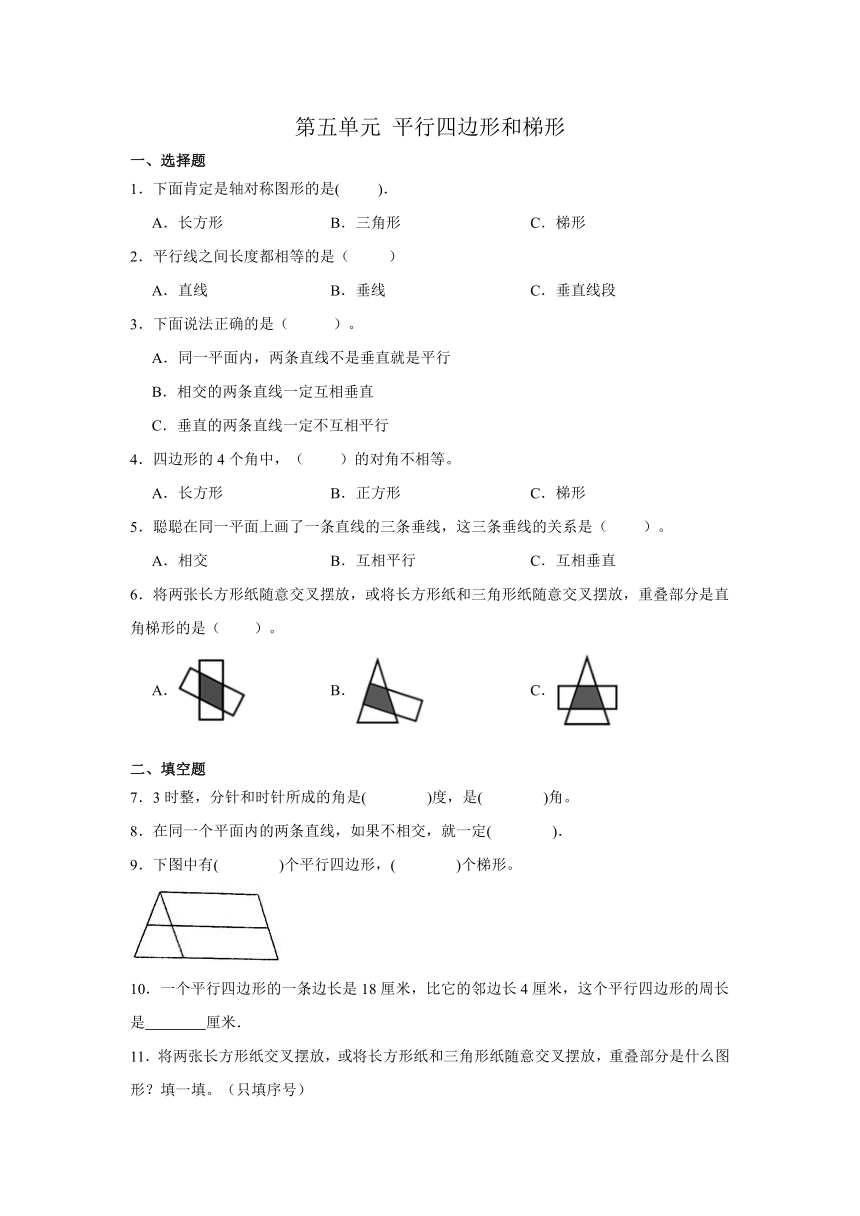 第五单元 平行四边形和梯形

一、选择题

1．下面肯定是轴对称图形的是(　　).

A．长方形　　B．三角形　　C．梯形

2．平行线之间长度都相等的是（　　）

A．直线　　B．垂线　　C．垂直线段

3．下面说法正确的是（　　）。

A．同一平面内，两条直线不是垂直就是平行

B．相交的两条直线一定互相垂直

C．垂直的两条直线一定不互相平行

4．四边形的 4 个角中，（　　）的对角不相等。

A．长方形　　B．正方形　　C．梯形

5．聪聪在同一平面上画了一条直线的三条垂线，这三条垂线的关系是（　　）。

A．相交　　B．互相平行　　C．互相垂直

6．将两张长方形纸随意交叉摆放，或将长方形纸和三角形纸随意交叉摆放，重叠部分是直角梯形的是（　　）。

A．　　B．　　C．

二、填空题

7．3 时整，分针和时针所成的角是(　　　)度，是(　　　)角。

8．在同一个平面内的两条直线，如果不相交，就一定(　　　).

9．下图中有(　　　)个平行四边形，(　　　)个梯形。

10．一个平行四边形的一条边长是 18 厘米，比它的邻边长 4 厘米，这个平行四边形的周长是________厘米.

11．将两张长方形纸交叉摆放，或将长方形纸和三角形纸随意交叉摆放，重叠部分是什么图形？填一填。（只填序号）